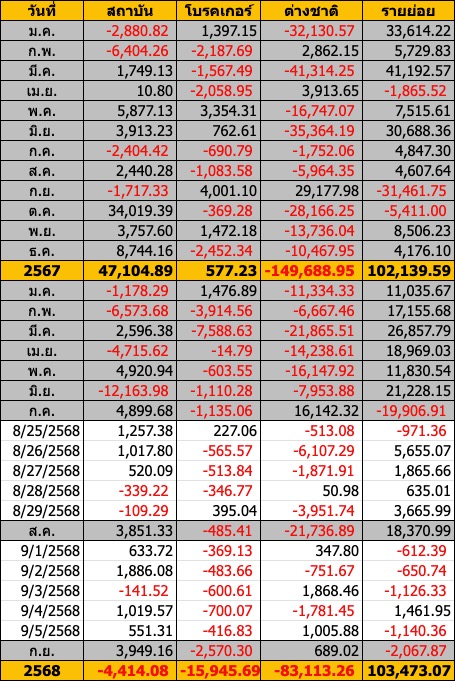 | วันที่ | สถาบัน | โบรคเกอร์ | ต่างชาติ | รายย่อย |
|---|---|---|---|---|
| ม.ค. | -2,880.82 | 1,397.15 | -32,130.57 | 33,614.22 |
| ก.พ. | -6,404.26 | -2,187.69 | 2,862.15 | 5,729.83 |
| มี.ค. | 1,749.13 | -1,567.49 | -41,314.25 | 41,192.57 |
| เม.ย. | 10.80 | -2,058.95 | 3,913.65 | -1,865.52 |
| พ.ค. | 5,877.13 | 3,354.31 | -16,747.07 | 7,515.61 |
| มิ.ย. | 3,913.23 | 762.61 | -35,364.19 | 30,688.36 |
| ก.ค. | -2,404.42 | -690.79 | -1,752.06 | 4,847.30 |
| ส.ค. | 2,440.28 | -1,083.58 | -5,964.35 | 4,607.64 |
| ก.ย. | -1,717.33 | 4,001.10 | 29,177.98 | -31,461.75 |
| ต.ค. | 34,019.39 | -369.28 | -28,166.25 | -5,411.00 |
| พ.ย. | 3,757.60 | 1,472.18 | -13,736.04 | 8,506.23 |
| ธ.ค. | 8,744.16 | -2,452.34 | -10,467.95 | 4,176.10 |
| 2567 | 47,104.89 | 577.23 | -149,688.95 | 102,139.59 |
| ม.ค. | -1,178.29 | 1,476.89 | -11,334.33 | 11,035.67 |
| ก.พ. | -6,573.68 | -3,914.56 | -6,667.46 | 17,155.68 |
| มี.ค. | 2,596.38 | -7,588.63 | -21,865.51 | 26,857.79 |
| เม.ย. | -4,715.62 | -14.79 | -14,238.61 | 18,969.03 |
| พ.ค. | 4,920.94 | -603.55 | -16,147.92 | 11,830.54 |
| มิ.ย. | -12,163.98 | -1,110.28 | -7,953.88 | 21,228.15 |
| ก.ค. | 4,899.68 | -1,135.06 | 16,142.32 | -19,906.91 |
| 8/25/2568 | 1,257.38 | 227.06 | -513.08 | -971.36 |
| 8/26/2568 | 1,017.80 | -565.57 | -6,107.29 | 5,655.07 |
| 8/27/2568 | 520.09 | -513.84 | -1,871.91 | 1,865.66 |
| 8/28/2568 | -339.22 | -346.77 | 50.98 | 635.01 |
| 8/29/2568 | -109.29 | 395.04 | -3,951.74 | 3,665.99 |
| ส.ค. | 3,851.33 | -485.41 | -21,736.89 | 18,370.99 |
| 9/1/2568 | 633.72 | -369.13 | 347.80 | -612.39 |
| 9/2/2568 | 1,886.08 | -483.66 | -751.67 | -650.74 |
| 9/3/2568 | -141.52 | -600.61 | 1,868.46 | -1,126.33 |
| 9/4/2568 | 1,019.57 | -700.07 | -1,781.45 | 1,461.95 |
| 9/5/2568 | 551.31 | -416.83 | 1,005.88 | -1,140.36 |
| ก.ย. | 3,949.16 | -2,570.30 | 689.02 | -2,067.87 |
| 2568 | -4,414.08 | -15,945.69 | -83,113.26 | 103,473.07 |